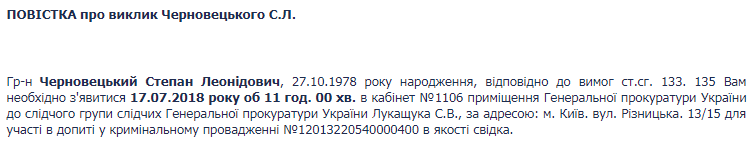 ПОВІСТКА про виклик Черновецького С.Л.

Гр-н Черновецький Степан Леонідович, 27.10.1978 року народження, відповідно до вимог ст.сг. 133. 135 Вам необхідно з'явитися 17.07.2018 року об 11 год. 00 хв. в кабінет №1106 приміщення Генеральної прокуратури України до слідчого групи слідчих Генеральної прокуратури України Лукащука С.В., за адресою: м. Київ. вул. Різницька. 13/15 для участі в допиті у кримінальному провадженні №12013220540000400 в якості свідка.